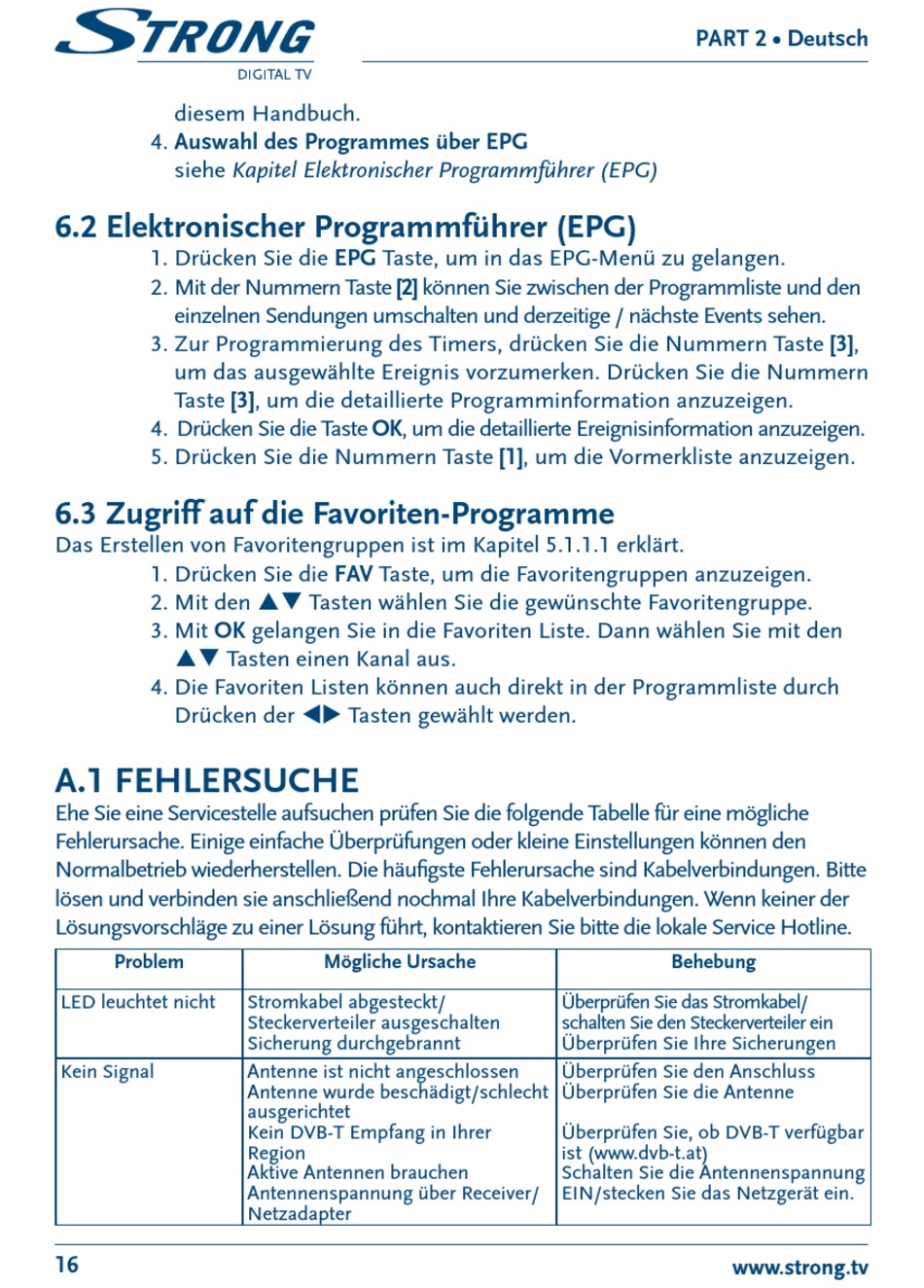 STRONG
DIGITAL TV

PART 2 • Deutsch

diesem Handbuch.
4. Auswahl des Programmes über EPG
siehe Kapitel Elektronischer Programmführer (EPG)

6.2 Elektronischer Programmführer (EPG)
1. Drücken Sie die EPG Taste, um in das EPG-Menü zu gelangen.
2. Mit der Nummern Taste [2] können Sie zwischen der Programmliste und den einzelnen Sendungen umschalten und derzeitige / nächste Events sehen.
3. Zur Programmierung des Timers, drücken Sie die Nummern Taste [3], um das ausgewählte Ereignis vorzumerken. Drücken Sie die Nummern Taste [3], um die detaillierte Programminformation anzuzeigen.
4. Drücken Sie die Taste OK, um die detaillierte Ereignisinformation anzuzeigen.
5. Drücken Sie die Nummern Taste [1], um die Vormerkliste anzuzeigen.

6.3 Zugriff auf die Favoriten-Programme
Das Erstellen von Favoritengruppen ist im Kapitel 5.1.1.1 erklärt.
1. Drücken Sie die FAV Taste, um die Favoritengruppen anzuzeigen.
2. Mit den ▲▼ Tasten wählen Sie die gewünschte Favoritengruppe.
3. Mit OK gelangen Sie in die Favoriten Liste. Dann wählen Sie mit den ▲▼ Tasten einen Kanal aus.
4. Die Favoriten Listen können auch direkt in der Programmliste durch Drücken der ◀▶ Tasten gewählt werden.

A.1 FEHLERSUCHE
Ehe Sie eine Servicestelle aufsuchen prüfen Sie die folgende Tabelle für eine mögliche Fehlerursache. Einige einfache Überprüfungen oder kleine Einstellungen können den Normalbetrieb wiederherstellen. Die häufigste Fehlerursache sind Kabelverbindungen. Bitte lösen und verbinden sie anschließend nochmal Ihre Kabelverbindungen. Wenn keiner der Lösungsvorschläge zu einer Lösung führt, kontaktieren Sie bitte die lokale Service Hotline.

| Problem | Mögliche Ursache | Behebung |
|---|---|---|
| LED leuchtet nicht | Stromkabel abgesteckt/ Steckerverteiler ausgeschalten Sicherung durchgebrannt | Überprüfen Sie das Stromkabel/ schalten Sie den Steckerverteiler ein Überprüfen Sie Ihre Sicherungen |
| Kein Signal | Antenne ist nicht angeschlossen Antenne wurde beschädigt/schlecht ausgerichtet Kein DVB-T Empfang in Ihrer Region Aktive Antennen brauchen Antennenspannung über Receiver/ Netzadapter | Überprüfen Sie den Anschluss Überprüfen Sie die Antenne Überprüfen Sie, ob DVB-T verfügbar ist (www.dvb-t.at) Schalten Sie die Antennenspannung EIN/stecken Sie das Netzgerät ein. |

16
www.strong.tv